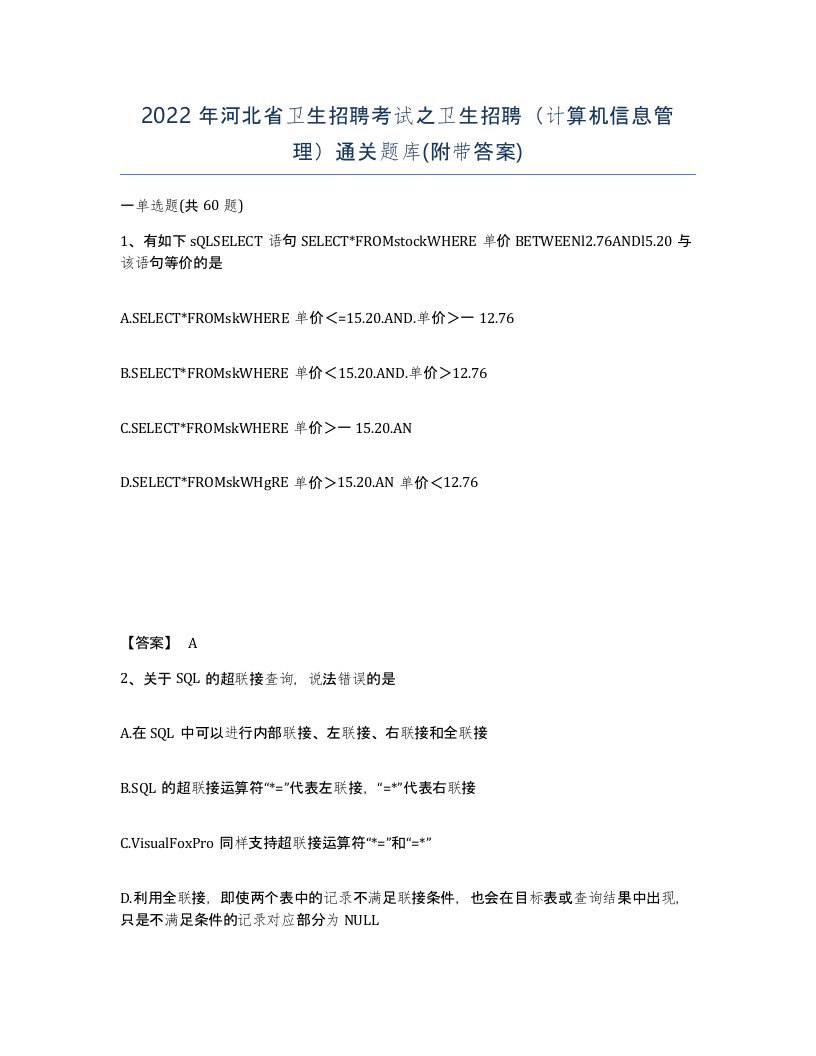 2022 年河北省卫生招聘考试之卫生招聘（计算机信息管理）通关题库(附带答案)

一单选题(共 60 题)

1、有如下 sQLSELECT 语句 SELECT*FROMstockWHERE 单价 BETWEENl2.76ANDl5.20 与该语句等价的是

A.SELECT*FROMskWHERE 单价＜=15.20.AND.单价＞一 12.76

B.SELECT*FROMskWHERE 单价＜15.20.AND.单价＞12.76

C.SELECT*FROMskWHERE 单价＞一 15.20.AN

D.SELECT*FROMskWHgRE 单价＞15.20.AN 单价＜12.76

【答案】 A

2、关于 SQL 的超联接查询，说法错误的是

A.在 SQL 中可以进行内部联接、左联接、右联接和全联接

B.SQL 的超联接运算符“*=”代表左联接，“=*”代表右联接

C.VisualFoxPro 同样支持超联接运算符“*=”和“=*”

D.利用全联接，即使两个表中的记录不满足联接条件，也会在目标表或查询结果中出现，只是不满足条件的记录对应部分为 NULL